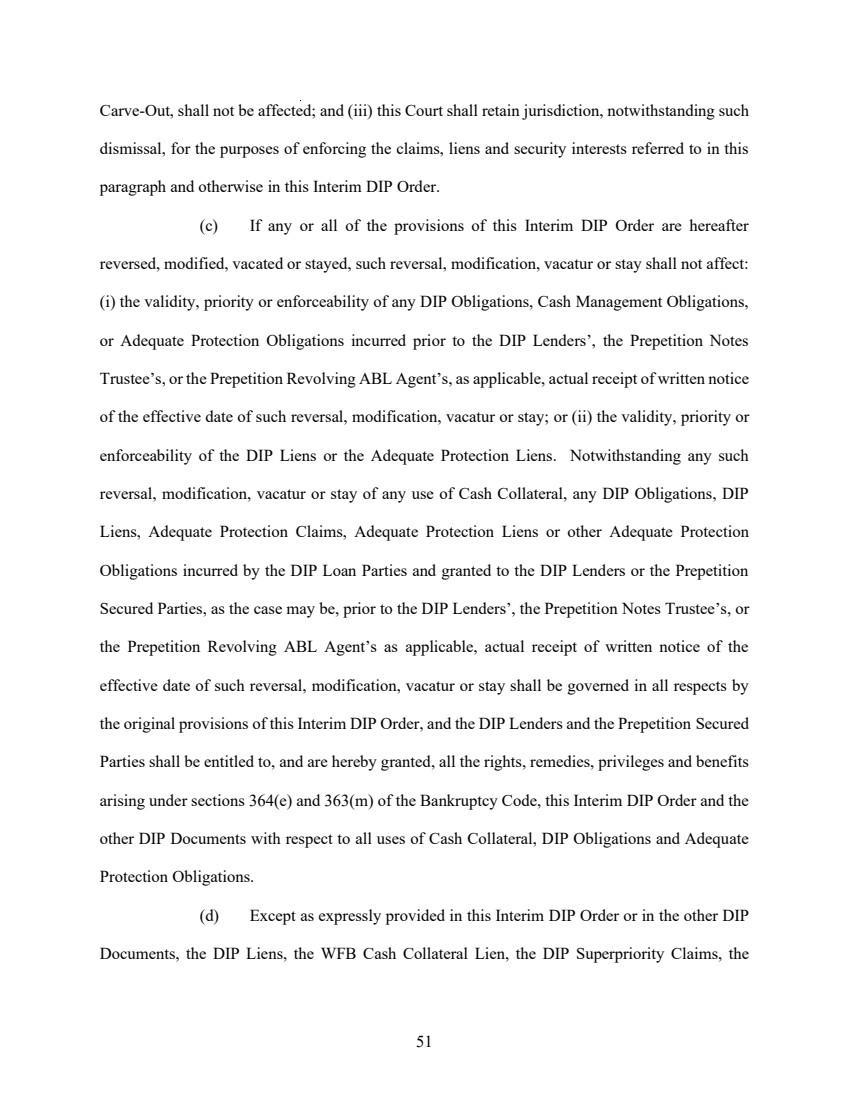 Carve-Out, shall not be affected; and (iii) this Court shall retain jurisdiction, notwithstanding such dismissal, for the purposes of enforcing the claims, liens and security interests referred to in this paragraph and otherwise in this Interim DIP Order.

(c) If any or all of the provisions of this Interim DIP Order are hereafter reversed, modified, vacated or stayed, such reversal, modification, vacatur or stay shall not affect: (i) the validity, priority or enforceability of any DIP Obligations, Cash Management Obligations, or Adequate Protection Obligations incurred prior to the DIP Lenders', the Prepetition Notes Trustee's, or the Prepetition Revolving ABL Agent's, as applicable, actual receipt of written notice of the effective date of such reversal, modification, vacatur or stay; or (ii) the validity, priority or enforceability of the DIP Liens or the Adequate Protection Liens. Notwithstanding any such reversal, modification, vacatur or stay of any use of Cash Collateral, any DIP Obligations, DIP Liens, Adequate Protection Claims, Adequate Protection Liens or other Adequate Protection Obligations incurred by the DIP Loan Parties and granted to the DIP Lenders or the Prepetition Secured Parties, as the case may be, prior to the DIP Lenders', the Prepetition Notes Trustee's, or the Prepetition Revolving ABL Agent's as applicable, actual receipt of written notice of the effective date of such reversal, modification, vacatur or stay shall be governed in all respects by the original provisions of this Interim DIP Order, and the DIP Lenders and the Prepetition Secured Parties shall be entitled to, and are hereby granted, all the rights, remedies, privileges and benefits arising under sections 364(e) and 363(m) of the Bankruptcy Code, this Interim DIP Order and the other DIP Documents with respect to all uses of Cash Collateral, DIP Obligations and Adequate Protection Obligations.

(d) Except as expressly provided in this Interim DIP Order or in the other DIP Documents, the DIP Liens, the WFB Cash Collateral Lien, the DIP Superpriority Claims, the

51